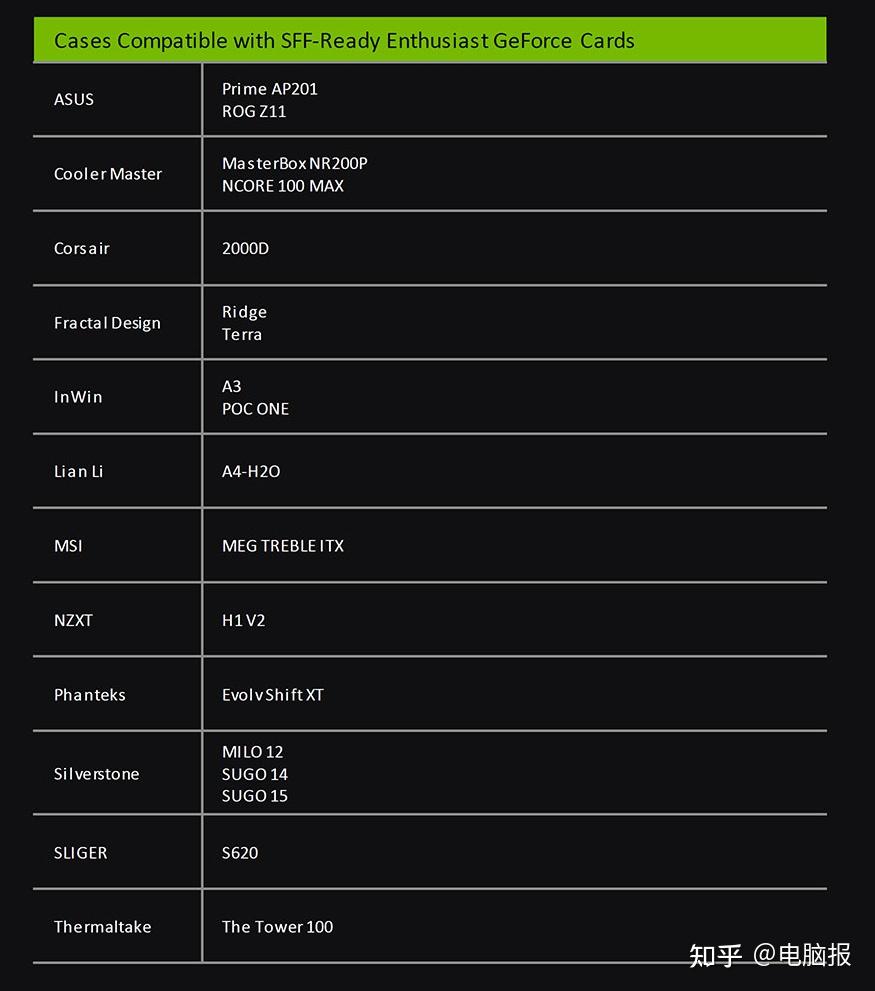 Cases Compatible with SFF-Ready Enthusiast GeForce Cards

| | |
|---|---|
| ASUS | Prime AP201<br>ROG Z11 |
| Cooler Master | MasterBox NR200P<br>NCORE 100 MAX |
| Corsair | 2000D |
| Fractal Design | Ridge<br>Terra |
| InWin | A3<br>POC ONE |
| Lian Li | A4-H2O |
| MSI | MEG TREBLE ITX |
| NZXT | H1 V2 |
| Phanteks | Evolv Shift XT |
| Silverstone | MILO 12<br>SUGO 14<br>SUGO 15 |
| SLIGER | S620 |
| Thermaltake | The Tower 100 |

知乎 @电脑报